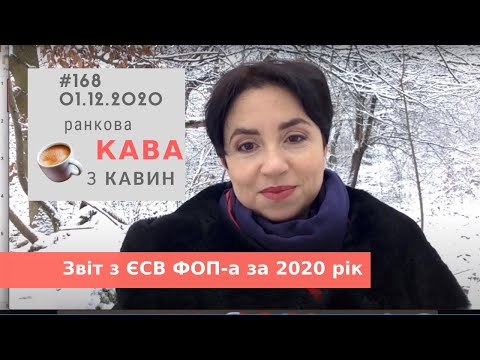 #168
01.12.2020
ранкова
КАВА
З КАВИН

Звіт з ЄСВ ФОП-а за 2020 рік